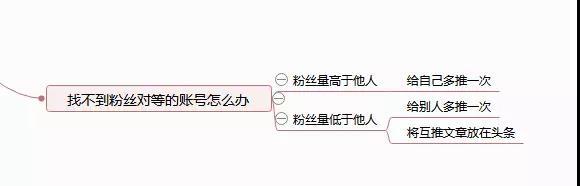 找不到粉丝对等的账号怎么办

粉丝量高于他人

给自己多推一次

粉丝量低于他人

给别人多推一次

将互推文章放在头条